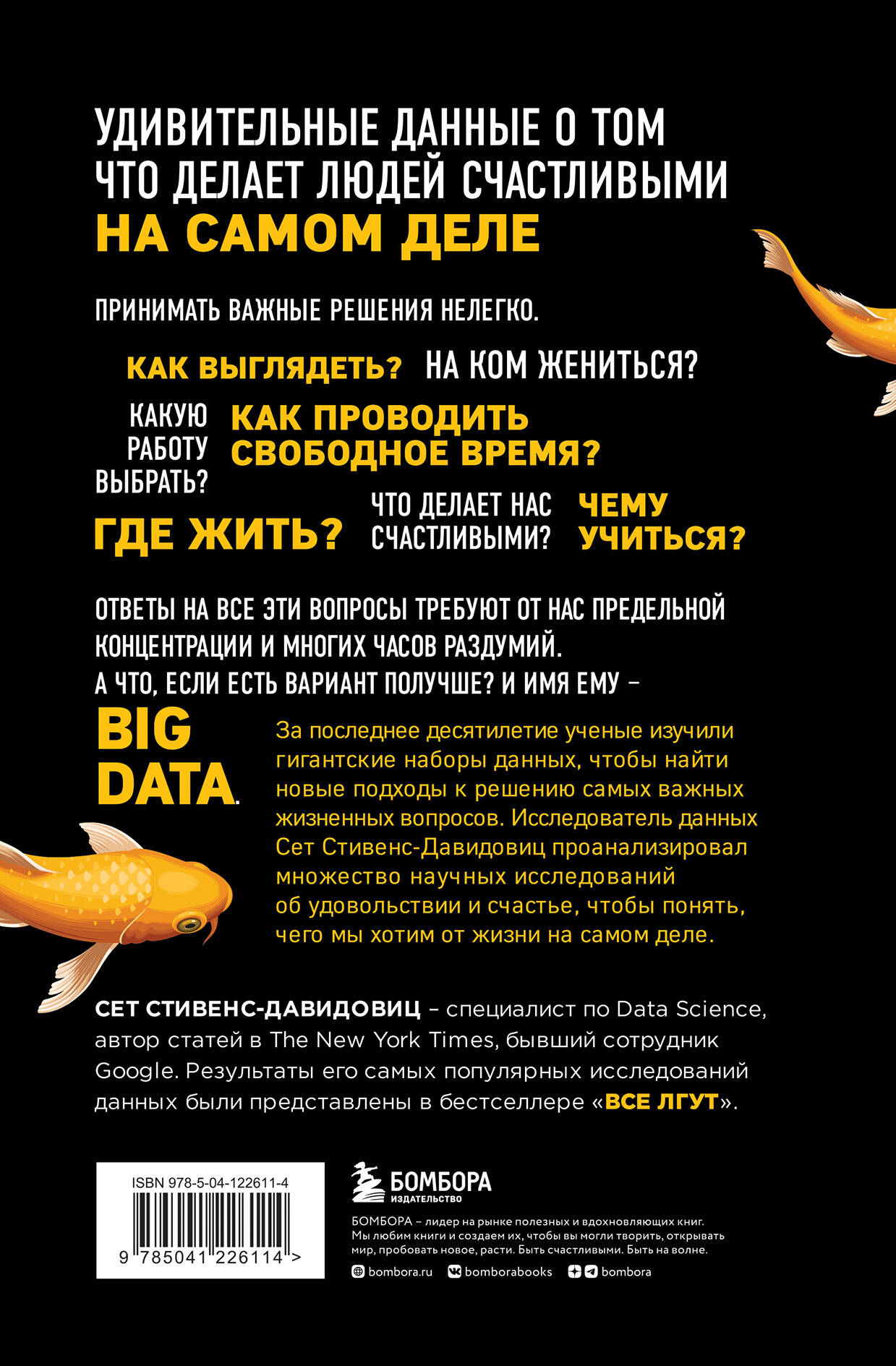 УДИВИТЕЛЬНЫЕ ДАННЫЕ О ТОМ ЧТО ДЕЛАЕТ ЛЮДЕЙ СЧАСТЛИВЫМИ НА САМОМ ДЕЛЕ

ПРИНИМАТЬ ВАЖНЫЕ РЕШЕНИЯ НЕЛЕГКО.

КАК ВЫГЛЯДЕТЬ? НА КОМ ЖЕНИТЬСЯ?

КАКУЮ РАБОТУ ВЫБРАТЬ?

КАК ПРОВОДИТЬ СВОБОДНОЕ ВРЕМЯ?

ГДЕ ЖИТЬ?

ЧТО ДЕЛАЕТ НАС СЧАСТЛИВЫМИ?

ЧЕМУ УЧИТЬСЯ?

ОТВЕТЫ НА ВСЕ ЭТИ ВОПРОСЫ ТРЕБУЮТ ОТ НАС ПРЕДЕЛЬНОЙ КОНЦЕНТРАЦИИ И МНОГИХ ЧАСОВ РАЗДУМИЙ.
А ЧТО, ЕСЛИ ЕСТЬ ВАРИАНТ ПОЛУЧШЕ? И ИМЯ ЕМУ –

BIG DATA.

За последнее десятилетие ученые изучили гигантские наборы данных, чтобы найти новые подходы к решению самых важных жизненных вопросов. Исследователь данных Сет Стивенс-Давидовиц проанализировал множество научных исследований об удовольствии и счастье, чтобы понять, чего мы хотим от жизни на самом деле.

СЕТ СТИВЕНС-ДАВИДОВИЦ – специалист по Data Science, автор статей в The New York Times, бывший сотрудник Google. Результаты его самых популярных исследований данных были представлены в бестселлере «ВСЕ ЛГУТ».

ISBN 978-5-04-122611-4
9 785041 226114 >

БОМБОРА
ИЗДАТЕЛЬСТВО

БОМБОРА – лидер на рынке полезных и вдохновляющих книг. Мы любим книги и создаем их, чтобы вы могли творить, открывать мир, пробовать новое, расти. Быть счастливыми. Быть на волне.

bombora.ru bomborabooks bombora